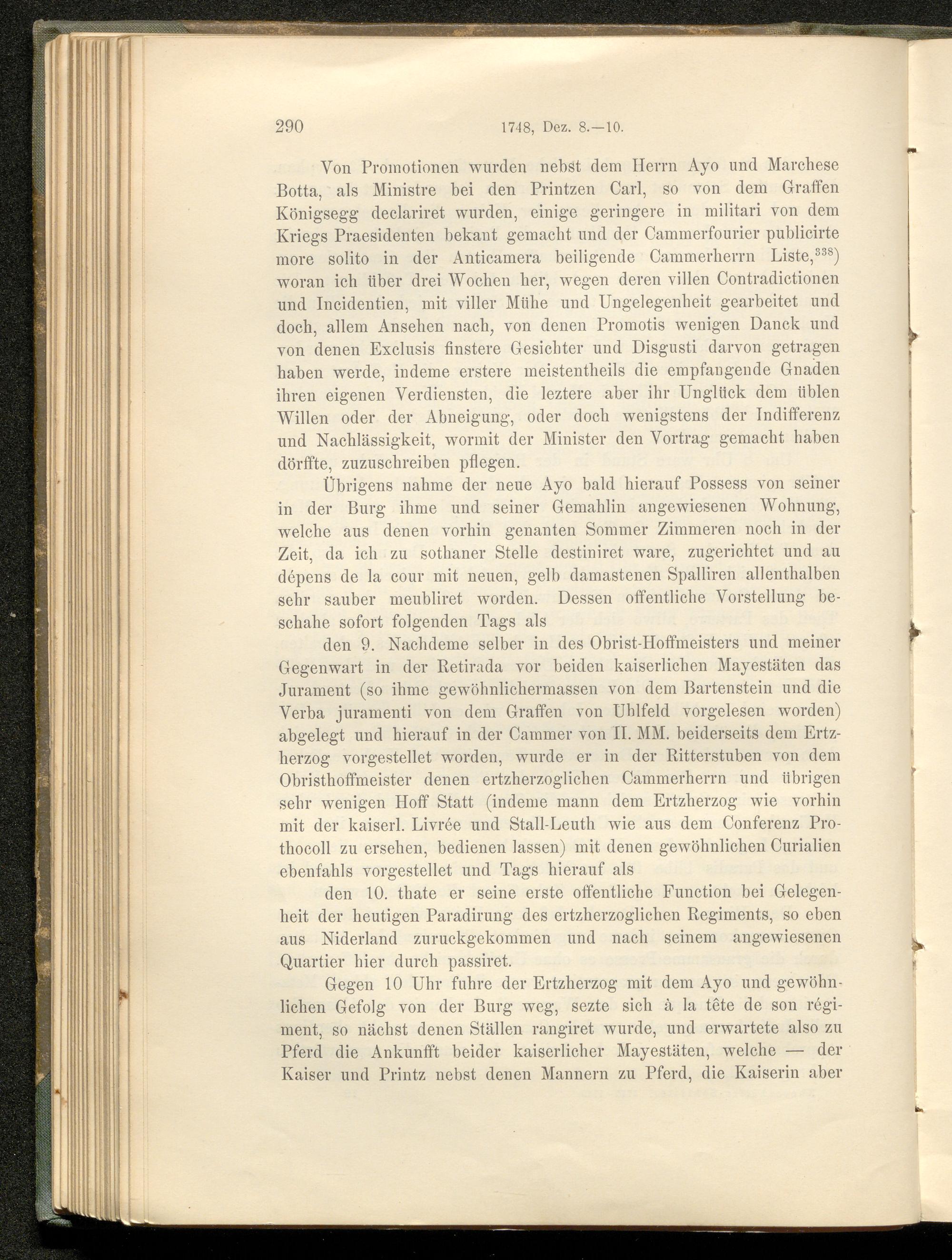 290 1748, Dez. 8.—10.

Von Promotionen wurden nebst dem Herrn Ayo und Marchese Botta, als Ministre bei den Printzen Carl, so von dem Graffen Königsegg declariret wurden, einige geringere in militari von dem Kriegs Praesidenten bekant gemacht und der Cammerfourier publicirte more solito in der Anticamera beiligende Cammerherrn Liste,$^{338}$) woran ich über drei Wochen her, wegen deren villen Contradictionen und Incidentien, mit viller Mühe und Ungelegenheit gearbeitet und doch, allem Ansehen nach, von denen Promotis wenigen Danck und von denen Exclusis finstere Gesichter und Disgusti darvon getragen haben werde, indeme erstere meistentheils die empfangende Gnaden ihren eigenen Verdiensten, die leztere aber ihr Unglück dem üblen Willen oder der Abneigung, oder doch wenigstens der Indifferenz und Nachlässigkeit, wormit der Minister den Vortrag gemacht haben dörffte, zuzuschreiben pflegen.

Übrigens nahme der neue Ayo bald hierauf Possess von seiner in der Burg ihme und seiner Gemahlin angewiesenen Wohnung, welche aus denen vorhin genanten Sommer Zimmeren noch in der Zeit, da ich zu sothaner Stelle destiniret ware, zugerichtet und au dépens de la cour mit neuen, gelb damastenen Spalliren allenthalben sehr sauber meubliret worden. Dessen offentliche Vorstellung beschahe sofort folgenden Tags als

den 9. Nachdeme selber in des Obrist-Hoffmeisters und meiner Gegenwart in der Retirada vor beiden kaiserlichen Mayestäten das Jurament (so ihme gewöhnlichermassen von dem Bartenstein und die Verba juramenti von dem Graffen von Uhlfeld vorgelesen worden) abgelegt und hierauf in der Cammer von II. MM. beiderseits dem Ertzherzog vorgestellet worden, wurde er in der Ritterstuben von dem Obristhoffmeister denen ertzherzoglichen Cammerherrn und übrigen sehr wenigen Hoff Statt (indeme mann dem Ertzherzog wie vorhin mit der kaiserl. Livrée und Stall-Leuth wie aus dem Conferenz Prothocoll zu ersehen, bedienen lassen) mit denen gewöhnlichen Curialien ebenfahls vorgestellet und Tags hierauf als

den 10. thate er seine erste offentliche Function bei Gelegenheit der heutigen Paradirung des ertzherzoglichen Regiments, so eben aus Niderland zuruckgekommen und nach seinem angewiesenen Quartier hier durch passiret.

Gegen 10 Uhr fuhre der Ertzherzog mit dem Ayo und gewöhnlichen Gefolg von der Burg weg, sezte sich à la tête de son régiment, so nächst denen Ställen rangiret wurde, und erwartete also zu Pferd die Ankunfft beider kaiserlicher Mayestäten, welche — der Kaiser und Printz nebst denen Mannern zu Pferd, die Kaiserin aber